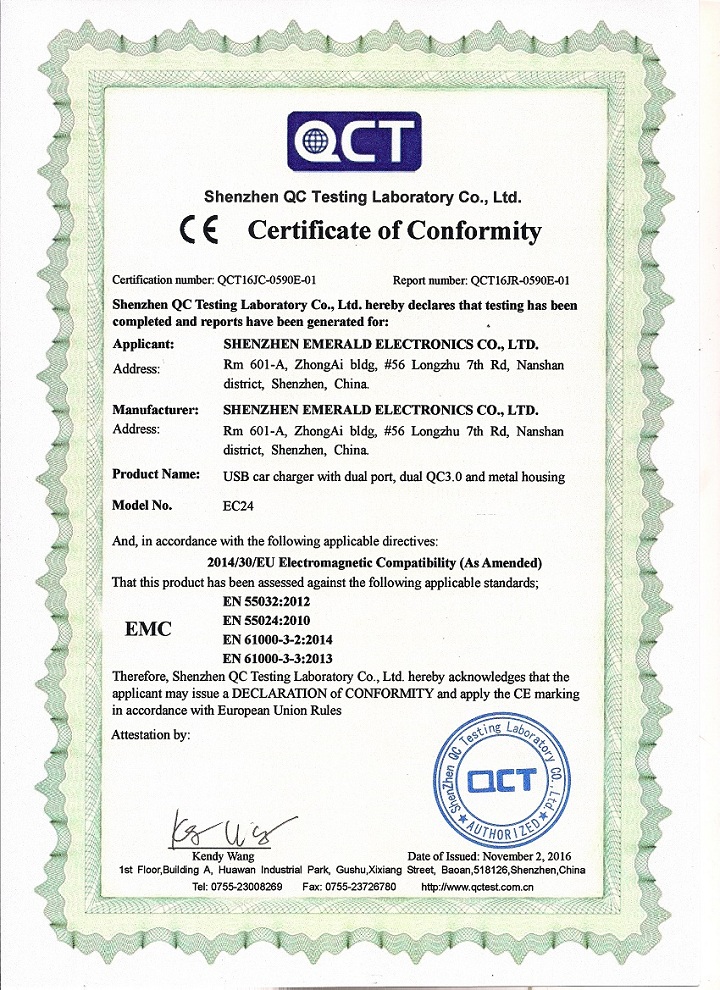 QCT

Shenzhen QC Testing Laboratory Co., Ltd.

CE Certificate of Conformity

Certification number: QCT16JC-0590E-01 Report number: QCT16JR-0590E-01

Shenzhen QC Testing Laboratory Co., Ltd. hereby declares that testing has been completed and reports have been generated for:

Applicant: SHENZHEN EMERALD ELECTRONICS CO., LTD.
Address: Rm 601-A, ZhongAi bldg, #56 Longzhu 7th Rd, Nanshan district, Shenzhen, China.

Manufacturer: SHENZHEN EMERALD ELECTRONICS CO., LTD.
Address: Rm 601-A, ZhongAi bldg, #56 Longzhu 7th Rd, Nanshan district, Shenzhen, China.

Product Name: USB car charger with dual port, dual QC3.0 and metal housing

Model No. EC24

And, in accordance with the following applicable directives:
2014/30/EU Electromagnetic Compatibility (As Amended)
That this product has been assessed against the following applicable standards;

EMC
EN 55032:2012
EN 55024:2010
EN 61000-3-2:2014
EN 61000-3-3:2013

Therefore, Shenzhen QC Testing Laboratory Co., Ltd. hereby acknowledges that the applicant may issue a DECLARATION of CONFORMITY and apply the CE marking in accordance with European Union Rules

Attestation by:

Shenzhen QC Testing Laboratory Co., Ltd. QCT AUTHORIZED

Kendy Wang
Date of Issued: November 2, 2016

1st Floor,Building A, Huawan Industrial Park, Gushu,Xixiang Street, Baoan,518126,Shenzhen,China
Tel: 0755-23008269 Fax: 0755-23726780 http://www.qctest.com.cn